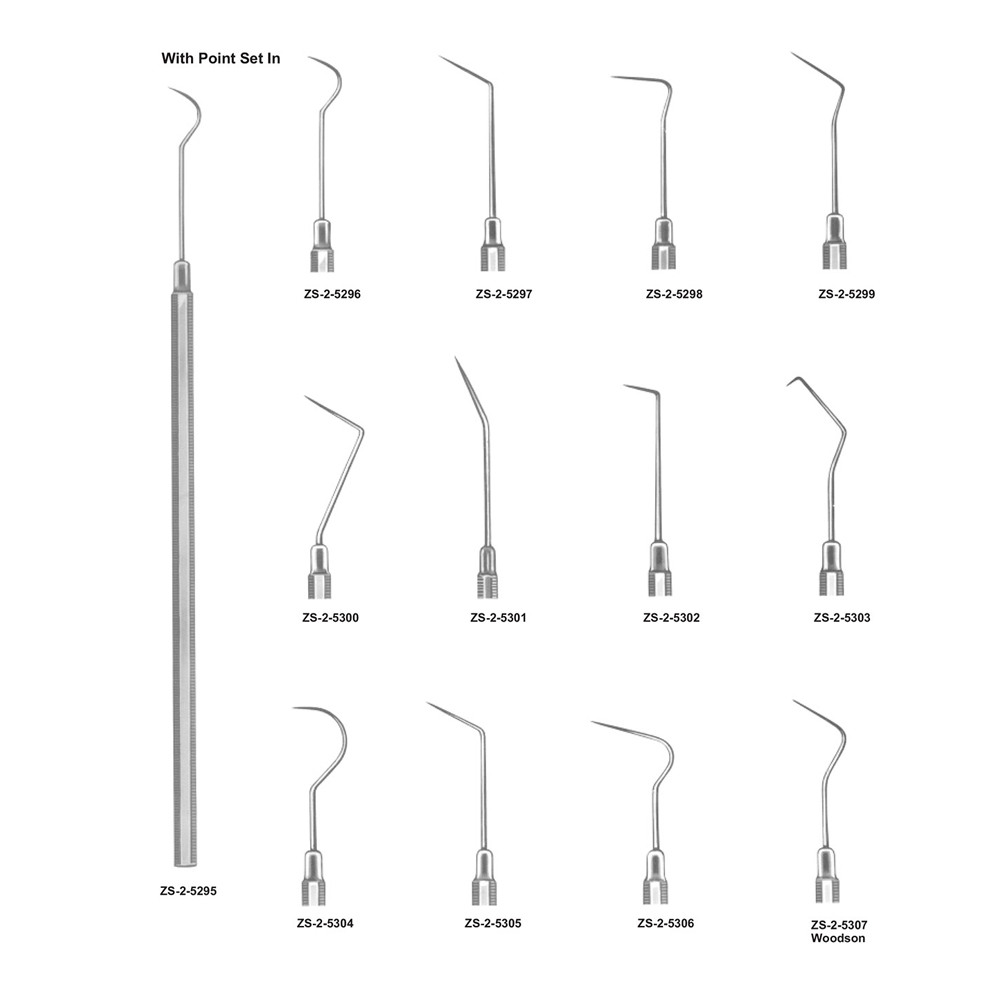 With Point Set In

ZS-2-5296

ZS-2-5297

ZS-2-5298

ZS-2-5299

ZS-2-5300

ZS-2-5301

ZS-2-5302

ZS-2-5303

ZS-2-5295

ZS-2-5304

ZS-2-5305

ZS-2-5306

ZS-2-5307
Woodson